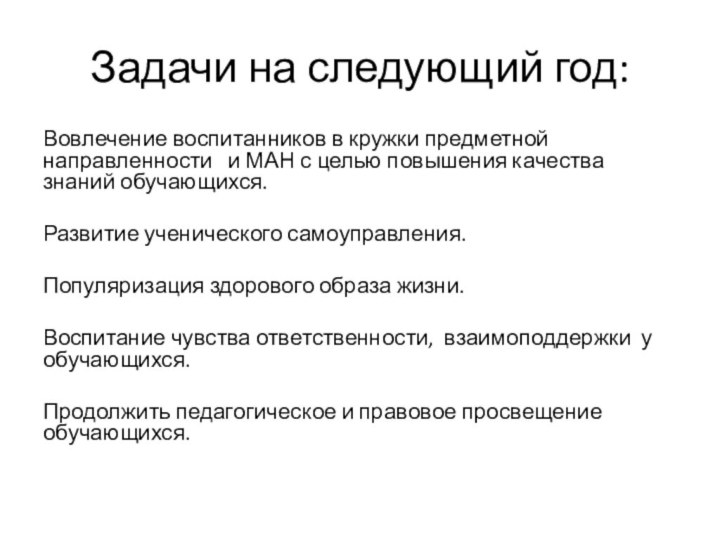 Задачи на следующий год:

Вовлечение воспитанников в кружки предметной направленности и МАН с целью повышения качества знаний обучающихся.

Развитие ученического самоуправления.

Популяризация здорового образа жизни.

Воспитание чувства ответственности, взаимоподдержки у обучающихся.

Продолжить педагогическое и правовое просвещение обучающихся.